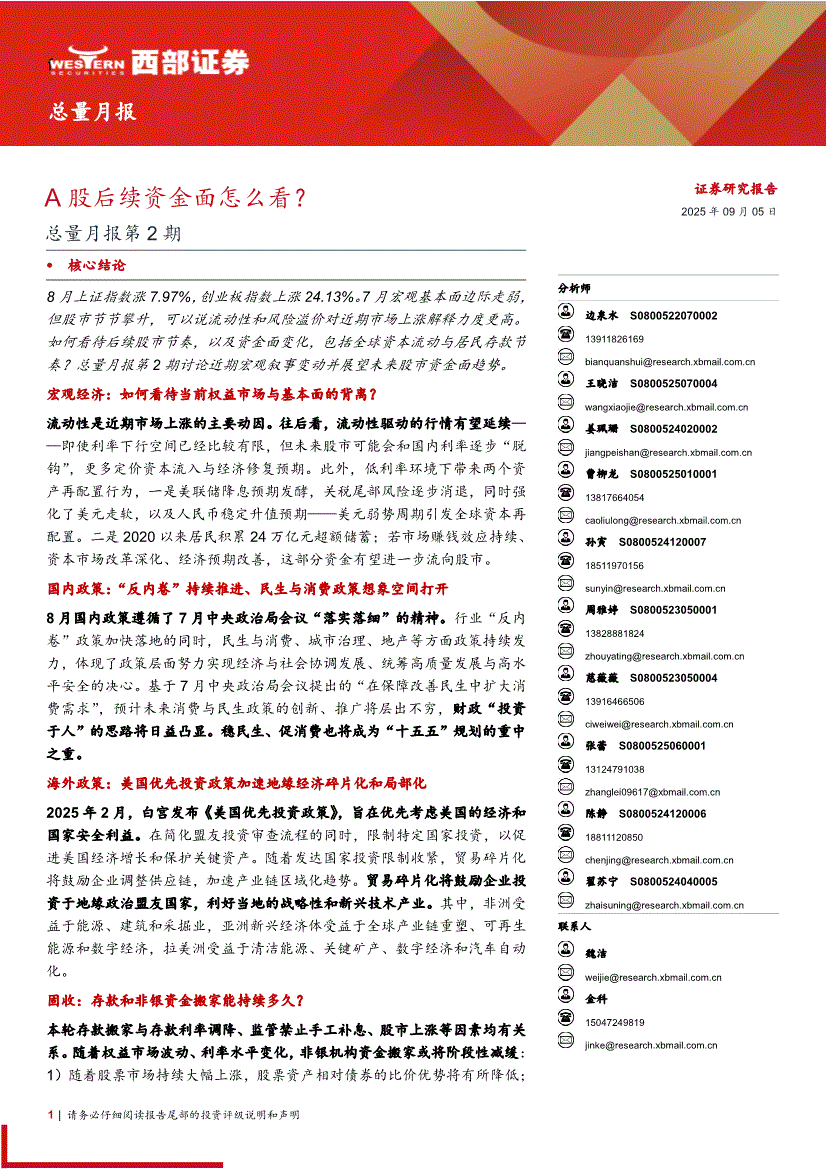 WESTERN SECURITIES 西部证券

总量月报

A 股后续资金面怎么看？

总量月报第 2 期

证券研究报告

2025 年 09 月 05 日

• 核心结论

8 月上证指数涨 7.97%，创业板指数上涨 24.13%。7 月宏观基本面边际走弱，但股市节节攀升，可以说流动性和风险溢价对近期市场上涨解释力度更高。如何看待后续股市节奏，以及资金面变化，包括全球资本流动与居民存款节奏？总量月报第 2 期讨论近期宏观叙事变动并展望未来股市资金面趋势。

宏观经济：如何看待当前权益市场与基本面的背离？

流动性是近期市场上涨的主要动因。往后看，流动性驱动的行情有望延续——即使利率下行空间已经比较有限，但未来股市可能会和国内利率逐步“脱钩”，更多定价资本流入与经济修复预期。此外，低利率环境下带来两个资产再配置行为，一是美联储降息预期发酵，关税尾部风险逐步消退，同时强化了美元走软，以及人民币稳定升值预期——美元弱势周期引发全球资本再配置。二是 2020 以来居民积累 24 万亿元超额储蓄；若市场赚钱效应持续、资本市场改革深化、经济预期改善，这部分资金有望进一步流向股市。

国内政策：“反内卷”持续推进、民生与消费政策想象空间打开

8 月国内政策遵循了 7 月中央政治局会议“落实落细”的精神。行业“反内卷”政策加快落地的同时，民生与消费、城市治理、地产等方面政策持续发力，体现了政策层面努力实现经济与社会协调发展、统筹高质量发展与高水平安全的决心。基于 7 月中央政治局会议提出的“在保障改善民生中扩大消费需求”，预计未来消费与民生政策的创新、推广将层出不穷，财政“投资于人”的思路将日益凸显。稳民生、促消费也将成为“十五五”规划的重中之重。

海外政策：美国优先投资政策加速地缘经济碎片化和局部化

2025 年 2 月，白宫发布《美国优先投资政策》，旨在优先考虑美国的经济和国家安全利益。在简化盟友投资审查流程的同时，限制特定国家投资，以促进美国经济增长和保护关键资产。随着发达国家投资限制收紧，贸易碎片化将鼓励企业调整供应链，加速产业链区域化趋势。贸易碎片化将鼓励企业投资于地缘政治盟友国家，利好当地的战略性和新兴技术产业。其中，非洲受益于能源、建筑和采掘业，亚洲新兴经济体受益于全球产业链重塑、可再生能源和数字经济，拉美洲受益于清洁能源、关键矿产、数字经济和汽车自动化。

固收：存款和非银资金搬家能持续多久？

本轮存款搬家与存款利率调降、监管禁止手工补息、股市上涨等因素均有关系。随着权益市场波动、利率水平变化，非银机构资金搬家或将阶段性减缓：1）随着股票市场持续大幅上涨，股票资产相对债券的比价优势将有所降低；

分析师

边泉水 S0800522070002
13911826169
bianquanshui@research.xbmail.com.cn

王晓洁 S0800525070004
wangxiaojie@research.xbmail.com.cn

姜珮珊 S0800524020002
jiangpeishan@research.xbmail.com.cn

曹柳龙 S0800525010001
13817664054
caoliulong@research.xbmail.com.cn

孙寅 S0800524120007
18511970156
sunyin@research.xbmail.com.cn

周雅婷 S0800523050001
13828881824
zhouyating@research.xbmail.com.cn

慈薇薇 S0800523050004
13916466506
ciweiwei@research.xbmail.com.cn

张蕾 S0800525060001
13124791038
zhanglei09617@xbmail.com.cn

陈静 S0800524120006
18811120850
chenjing@research.xbmail.com.cn

翟苏宁 S0800524040005
zhaisuning@research.xbmail.com.cn

联系人

魏洁
weijie@research.xbmail.com.cn

金科
15047249819
jinke@research.xbmail.com.cn

1 | 请务必仔细阅读报告尾部的投资评级说明和声明